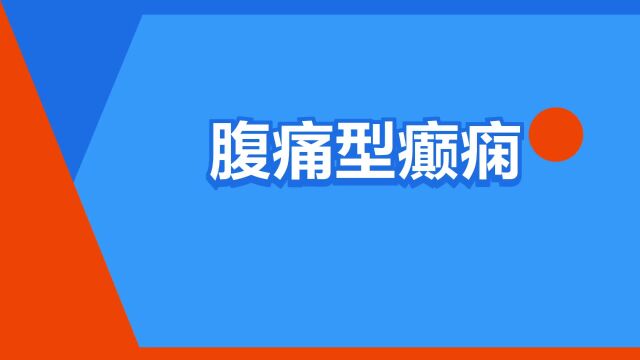 腹痛型癫痫